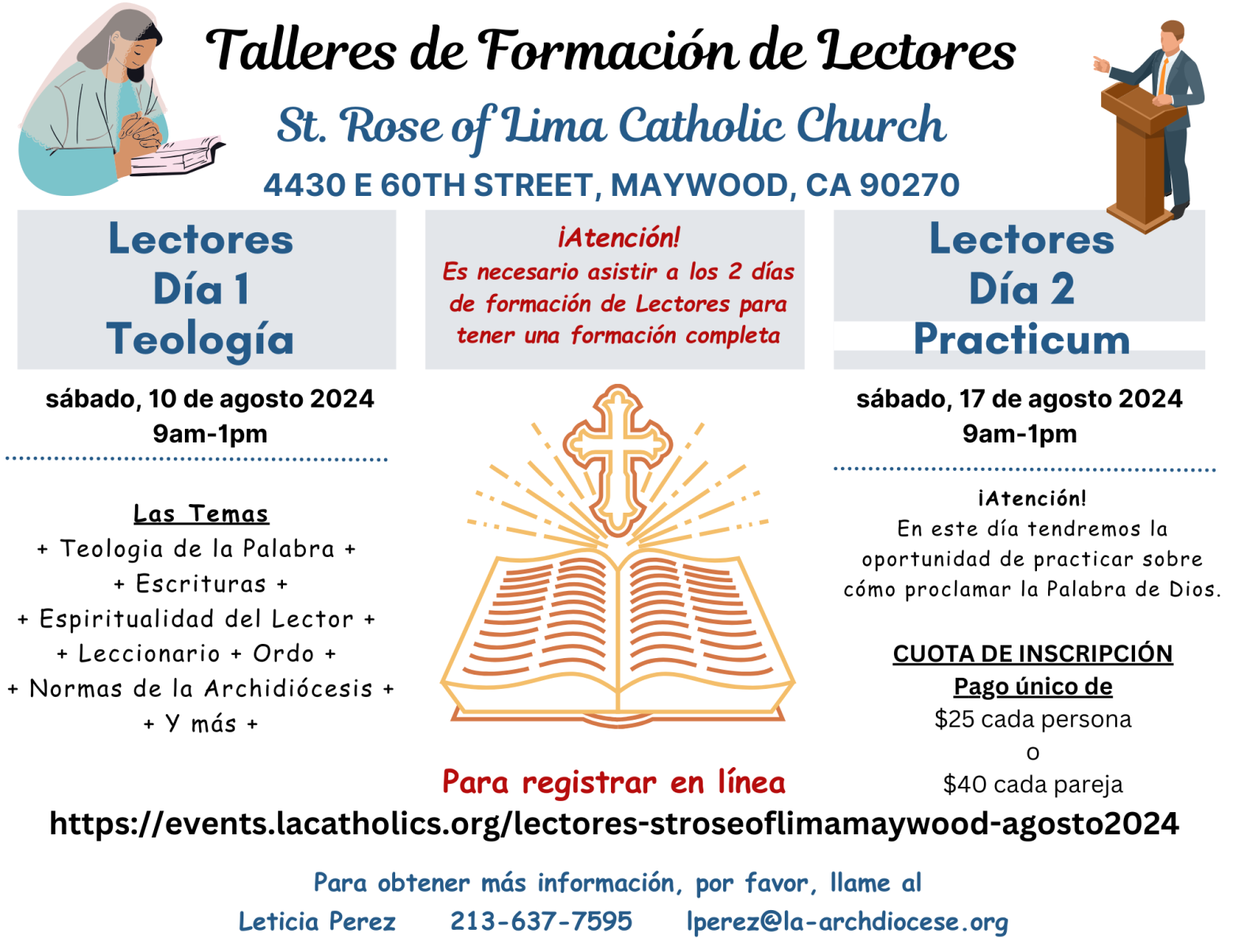 Talleres de Formación de Lectores

St. Rose of Lima Catholic Church

4430 E 60TH STREET, MAYWOOD, CA 90270

Lectores
Día 1
Teología

sábado, 10 de agosto 2024
9am-1pm

Las Temas
+ Teologia de la Palabra +
+ Escrituras +
+ Espiritualidad del Lector +
+ Leccionario + Ordo +
+ Normas de la Archidiócesis +
+ Y más +

¡Atención!
Es necesario asistir a los 2 días de formación de Lectores para tener una formación completa

Lectores
Día 2
Practicum

sábado, 17 de agosto 2024
9am-1pm

¡Atención!
En este día tendremos la oportunidad de practicar sobre cómo proclamar la Palabra de Dios.

CUOTA DE INSCRIPCIÓN
Pago único de
$25 cada persona
o
$40 cada pareja

Para registrar en línea
https://events.lacatholics.org/lectores-stroseoflimamaywood-agosto2024

Para obtener más información, por favor, llame al
Leticia Perez 213-637-7595 lperez@la-archdiocese.org